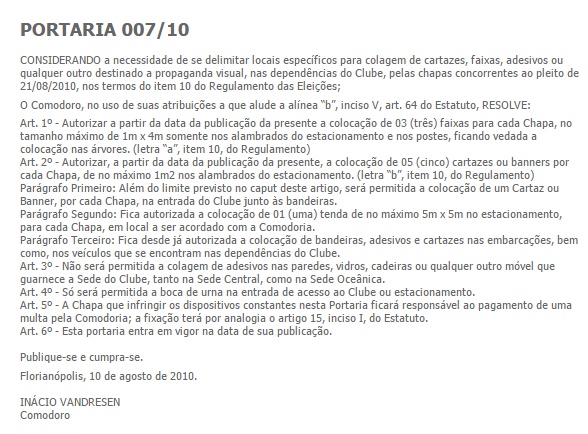 PORTARIA 007/10

CONSIDERANDO a necessidade de se delimitar locais específicos para colagem de cartazes, faixas, adesivos ou qualquer outro destinado a propaganda visual, nas dependências do Clube, pelas chapas concorrentes ao pleito de 21/08/2010, nos termos do item 10 do Regulamento das Eleições;

O Comodoro, no uso de suas atribuições a que alude a alínea "b", inciso V, art. 64 do Estatuto, RESOLVE:

Art. 1º - Autorizar a partir da data da publicação da presente a colocação de 03 (três) faixas para cada Chapa, no tamanho máximo de 1m x 4m somente nos alambrados do estacionamento e nos postes, ficando vedada a colocação nas árvores. (letra "a", item 10, do Regulamento)
Art. 2º - Autorizar, a partir da data da publicação da presente, a colocação de 05 (cinco) cartazes ou banners por cada Chapa, de no máximo 1m2 nos alambrados do estacionamento. (letra "b", item 10, do Regulamento)
Parágrafo Primeiro: Além do limite previsto no caput deste artigo, será permitida a colocação de um Cartaz ou Banner, por cada Chapa, na entrada do Clube junto às bandeiras.
Parágrafo Segundo: Fica autorizada a colocação de 01 (uma) tenda de no máximo 5m x 5m no estacionamento, para cada Chapa, em local a ser acordado com a Comodoria.
Parágrafo Terceiro: Fica desde já autorizada a colocação de bandeiras, adesivos e cartazes nas embarcações, bem como, nos veículos que se encontram nas dependências do Clube.
Art. 3º - Não será permitida a colagem de adesivos nas paredes, vidros, cadeiras ou qualquer outro móvel que guarnece a Sede do Clube, tanto na Sede Central, como na Sede Oceânica.
Art. 4º - Só será permitida a boca de urna na entrada de acesso ao Clube ou estacionamento.
Art. 5º - A Chapa que infringir os dispositivos constantes nesta Portaria ficará responsável ao pagamento de uma multa pela Comodoria; a fixação terá por analogia o artigo 15, inciso I, do Estatuto.
Art. 6º - Esta portaria entra em vigor na data de sua publicação.

Publique-se e cumpra-se.

Florianópolis, 10 de agosto de 2010.

INÁCIO VANDRESEN
Comodoro